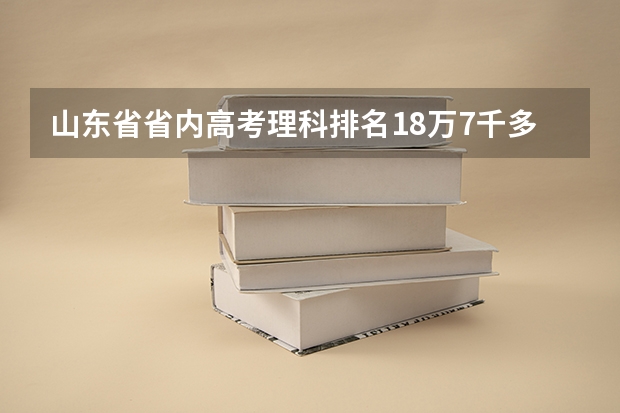 山东省省内高考理科排名18万7千多